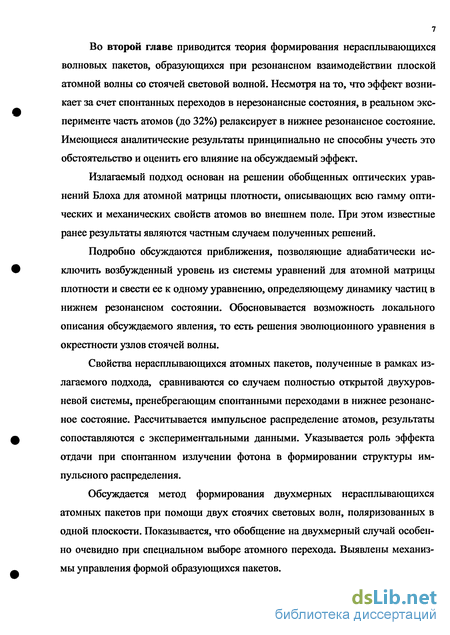 7

Во **второй главе** приводится теория формирования нерасплывающихся волновых пакетов, образующихся при резонансном взаимодействии плоской атомной волны со стоячей световой волной. Несмотря на то, что эффект возникает за счет спонтанных переходов в нерезонансные состояния, в реальном эксперименте часть атомов (до 32%) релаксирует в нижнее резонансное состояние. Имеющиеся аналитические результаты принципиально не способны учесть это обстоятельство и оценить его влияние на обсуждаемый эффект.

Излагаемый подход основан на решении обобщенных оптических уравнений Блоха для атомной матрицы плотности, описывающих всю гамму оптических и механических свойств атомов во внешнем поле. При этом известные ранее результаты являются частным случаем полученных решений.

Подробно обсуждаются приближения, позволяющие адиабатически исключить возбужденный уровень из системы уравнений для атомной матрицы плотности и свести ее к одному уравнению, определяющему динамику частиц в нижнем резонансном состоянии. Обосновывается возможность локального описания обсуждаемого явления, то есть решения эволюционного уравнения в окрестности узлов стоячей волны.

Свойства нерасплывающихся атомных пакетов, полученные в рамках излагаемого подхода, сравниваются со случаем полностью открытой двухуровневой системы, пренебрегающим спонтанными переходами в нижнее резонансное состояние. Рассчитывается импульсное распределение атомов, результаты сопоставляются с экспериментальными данными. Указывается роль эффекта отдачи при спонтанном излучении фотона в формировании структуры импульсного распределения.

Обсуждается метод формирования двухмерных нерасплывающихся атомных пакетов при помощи двух стоячих световых волн, поляризованных в одной плоскости. Показывается, что обобщение на двухмерный случай особенно очевидно при специальном выборе атомного перехода. Выявлены механизмы управления формой образующихся пакетов.

dsLib.net
библиотека диссертаций